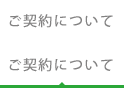 ご契約について

ご契約について